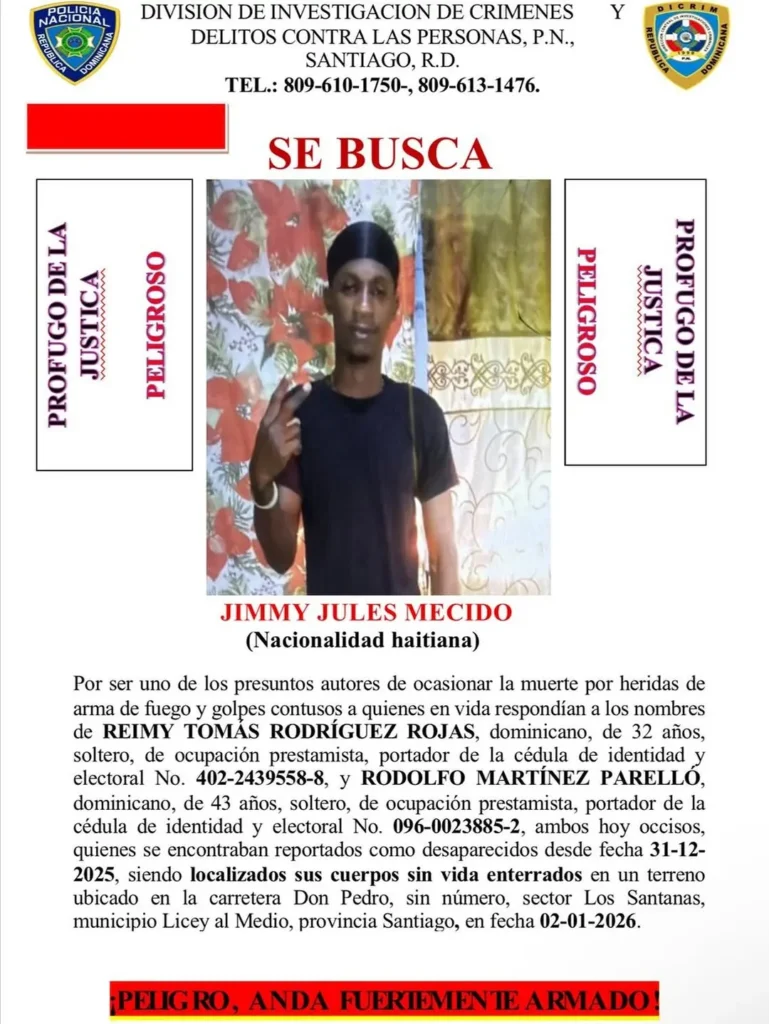 POLICIA NACIONAL
REPUBLICA DOMINICANA

DIVISION DE INVESTIGACION DE CRIMENES Y DELITOS CONTRA LAS PERSONAS, P.N., SANTIAGO, R.D.
TEL.: 809-610-1750-, 809-613-1476.

DICRIM
REPUBLICA DOMINICANA

SE BUSCA

PROFUGO DE LA JUSTICA

PELIGROSO

PROFUGO DE LA JUSTICA

PELIGROSO

JIMMY JULES MECIDO
(Nacionalidad haitiana)

Por ser uno de los presuntos autores de ocasionar la muerte por heridas de arma de fuego y golpes contusos a quienes en vida respondían a los nombres de REIMY TOMÁS RODRÍGUEZ ROJAS, dominicano, de 32 años, soltero, de ocupación prestamista, portador de la cédula de identidad y electoral No. 402-2439558-8, y RODOLFO MARTÍNEZ PARELLÓ, dominicano, de 43 años, soltero, de ocupación prestamista, portador de la cédula de identidad y electoral No. 096-0023885-2, ambos hoy occisos, quienes se encontraban reportados como desaparecidos desde fecha 31-12-2025, siendo localizados sus cuerpos sin vida enterrados en un terreno ubicado en la carretera Don Pedro, sin número, sector Los Santanas, municipio Licey al Medio, provincia Santiago, en fecha 02-01-2026.

¡PELIGRO, ANDA FUERTEMENTE ARMADO!